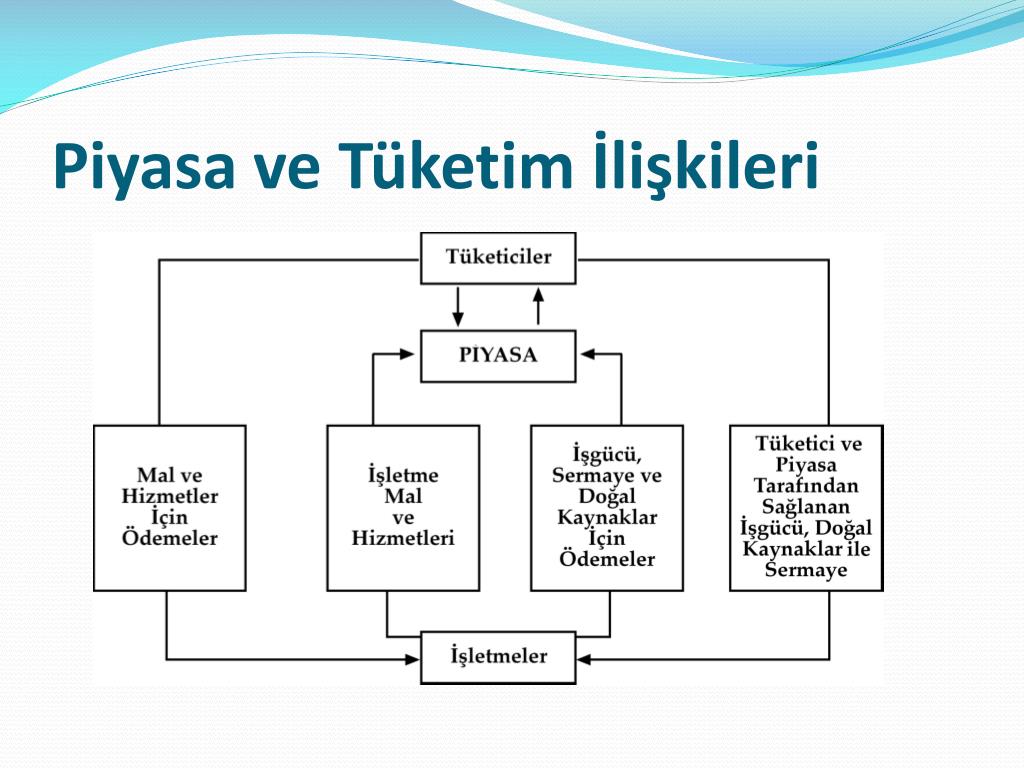 Piyasa ve Tüketim İlişkileri

Tüketiciler

PIYASA

Mal ve Hizmetler İçin Ödemeler

İşletme Mal ve Hizmetleri

İşgücü, Sermaye ve Doğal Kaynaklar İçin Ödemeler

Tüketici ve Piyasa Tarafından Sağlanan İşgücü, Doğal Kaynaklar ile Sermaye

İşletmeler